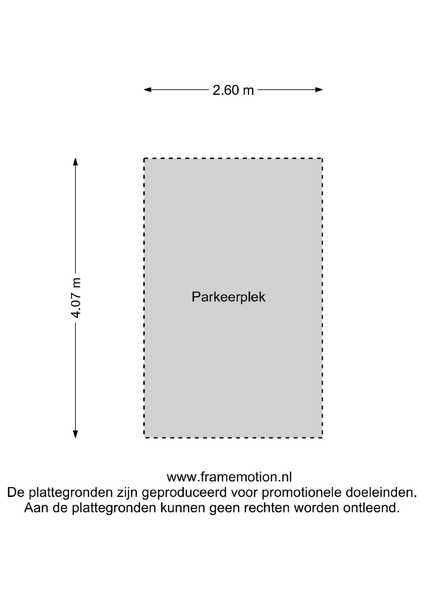 2.60 m

4.07 m

Parkeerplek

www.framemotion.nl
De plattegronden zijn geproduceerd voor promotionele doeleinden.
Aan de plattegronden kunnen geen rechten worden ontleend.